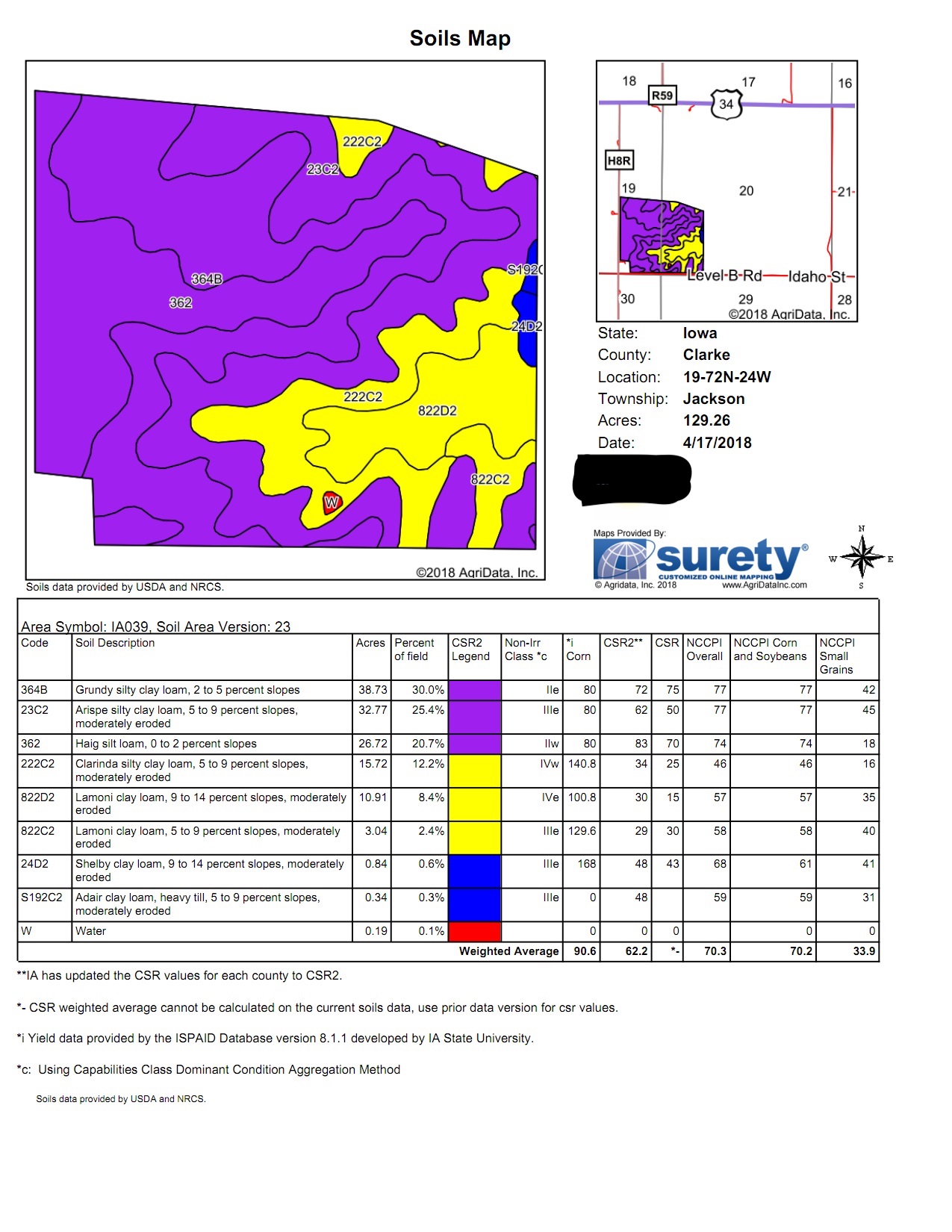 Soils Map

222C2
23C2
364B
362
S192C
24D2
222C2
822D2
822C2
W
©2018 AgriData, Inc.
Soils data provided by USDA and NRCS.

18
R59
17
34
16
H8R
19
20
21
Level-B-Rd
Idaho-St
30
29
28
©2018 AgriData, Inc.

State: Iowa
County: Clarke
Location: 19-72N-24W
Township: Jackson
Acres: 129.26
Date: 4/17/2018

Maps Provided By:
surety®
CUSTOMIZED ONLINE MAPPING
© Agridata, Inc. 2018
www.AgriDataInc.com
N
W
E
S

Area Symbol: IA039, Soil Area Version: 23

| Code | Soil Description | Acres | Percent of field | CSR2 Legend | Non-Irr Class *c | *i Corn | CSR2** | CSR | NCCPI Overall | NCCPI Corn and Soybeans | NCCPI Small Grains |
|---|---|---|---|---|---|---|---|---|---|---|---|
| 364B | Grundy silty clay loam, 2 to 5 percent slopes | 38.73 | 30.0% | | IIe | 80 | 72 | 75 | 77 | 77 | 42 |
| 23C2 | Arispe silty clay loam, 5 to 9 percent slopes, moderately eroded | 32.77 | 25.4% | | IIIe | 80 | 62 | 50 | 77 | 77 | 45 |
| 362 | Haig silt loam, 0 to 2 percent slopes | 26.72 | 20.7% | | IIw | 80 | 83 | 70 | 74 | 74 | 18 |
| 222C2 | Clarinda silty clay loam, 5 to 9 percent slopes, moderately eroded | 15.72 | 12.2% | | IVw | 140.8 | 34 | 25 | 46 | 46 | 16 |
| 822D2 | Lamoni clay loam, 9 to 14 percent slopes, moderately eroded | 10.91 | 8.4% | | IVe | 100.8 | 30 | 15 | 57 | 57 | 35 |
| 822C2 | Lamoni clay loam, 5 to 9 percent slopes, moderately eroded | 3.04 | 2.4% | | IIIe | 129.6 | 29 | 30 | 58 | 58 | 40 |
| 24D2 | Shelby clay loam, 9 to 14 percent slopes, moderately eroded | 0.84 | 0.6% | | IIIe | 168 | 48 | 43 | 68 | 61 | 41 |
| S192C2 | Adair clay loam, heavy till, 5 to 9 percent slopes, moderately eroded | 0.34 | 0.3% | | IIIe | 0 | 48 | | 59 | 59 | 31 |
| W | Water | 0.19 | 0.1% | | | 0 | 0 | 0 | | 0 | 0 |
| | | | | | Weighted Average | 90.6 | 62.2 | *- | 70.3 | 70.2 | 33.9 |

**IA has updated the CSR values for each county to CSR2.

*- CSR weighted average cannot be calculated on the current soils data, use prior data version for csr values.

*i Yield data provided by the ISPAID Database version 8.1.1 developed by IA State University.

*c: Using Capabilities Class Dominant Condition Aggregation Method

Soils data provided by USDA and NRCS.